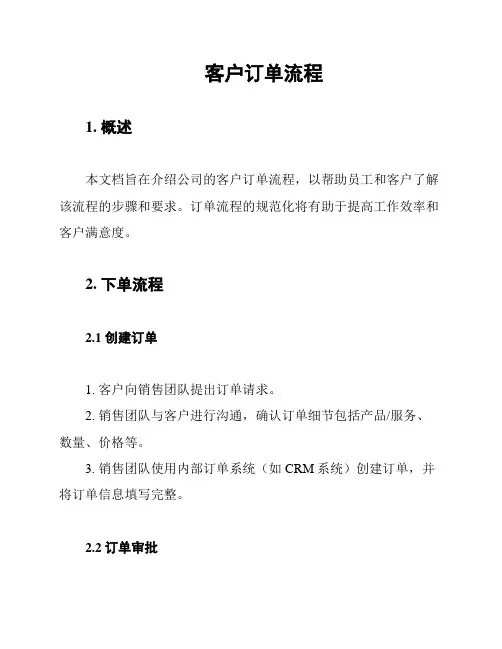 客户订单流程

1. 概述

本文档旨在介绍公司的客户订单流程，以帮助员工和客户了解该流程的步骤和要求。订单流程的规范化将有助于提高工作效率和客户满意度。

2. 下单流程

2.1 创建订单

1. 客户向销售团队提出订单请求。

2. 销售团队与客户进行沟通，确认订单细节包括产品/服务、数量、价格等。

3. 销售团队使用内部订单系统（如 CRM 系统）创建订单，并将订单信息填写完整。

2.2 订单审批